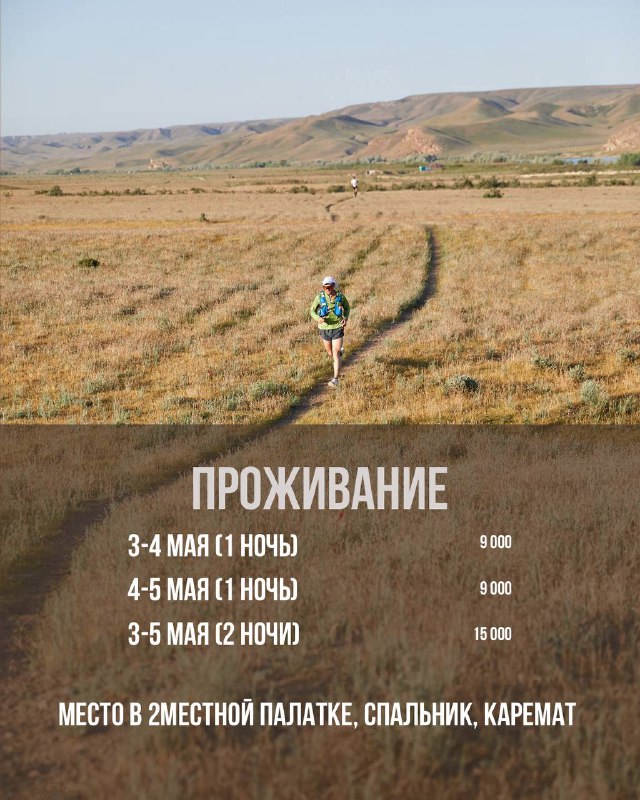 ПРОЖИВАНИЕ

3-4 МАЯ (1 НОЧЬ) 9 000

4-5 МАЯ (1 НОЧЬ) 9 000

3-5 МАЯ (2 НОЧИ) 15 000

МЕСТО В 2МЕСТНОЙ ПАЛАТКЕ, СПАЛЬНИК, КАРЕМАТ